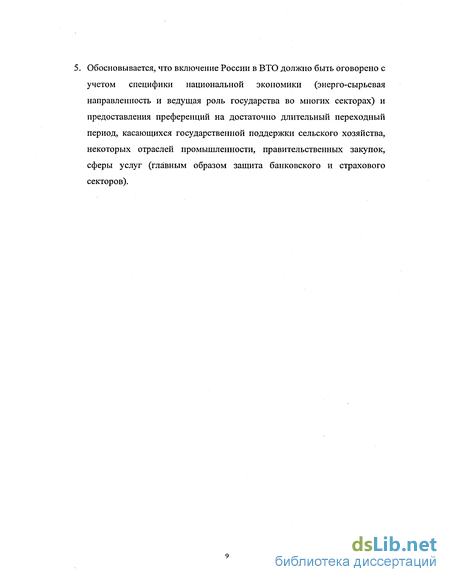 5. Обосновывается, что включение России в ВТО должно быть оговорено с учетом специфики национальной экономики (энерго-сырьевая направленность и ведущая роль государства во многих секторах) и предоставления преференций на достаточно длительный переходный период, касающихся государственной поддержки сельского хозяйства, некоторых отраслей промышленности, правительственных закупок, сферы услуг (главным образом защита банковского и страхового секторов).

9

dsLib.net
библиотека диссертаций